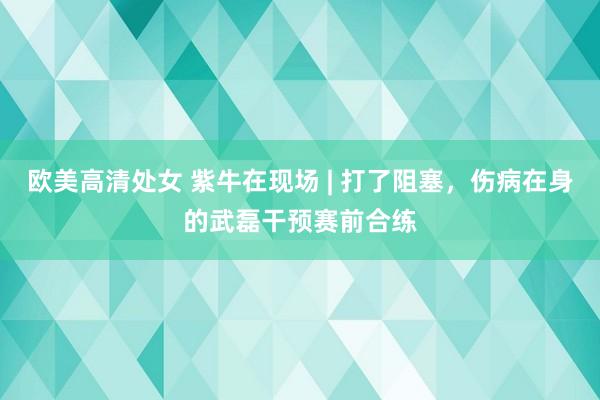 欧美高清处女 紫牛在现场 | 打了阻塞，伤病在身的武磊干预赛前合练